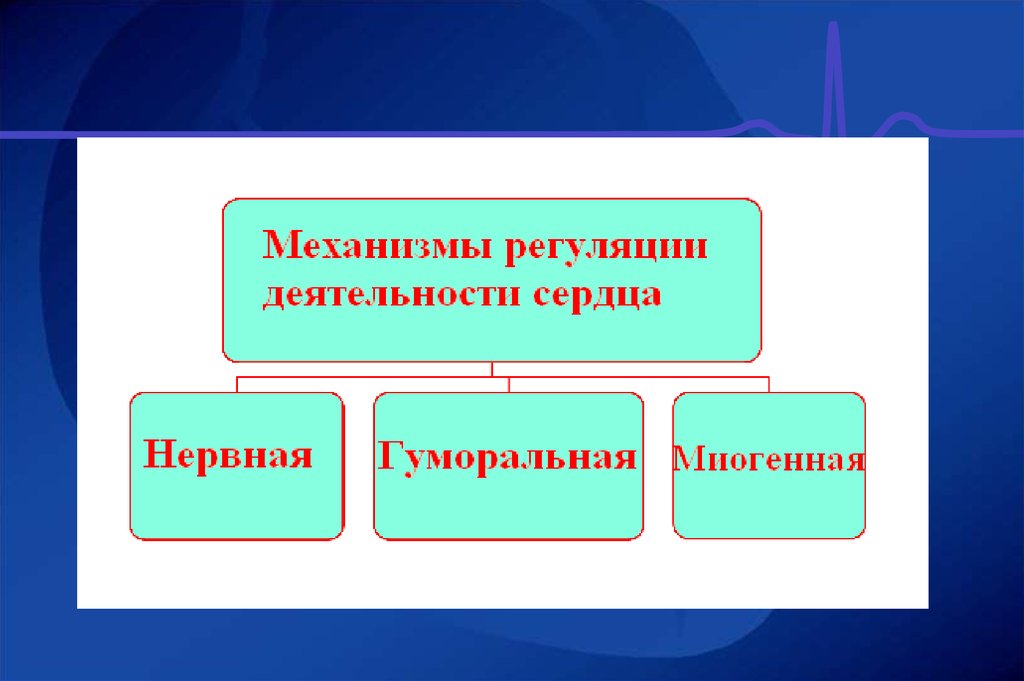 Механизмы регуляции деятельности сердца

Нервная

Гуморальная

Миогенная